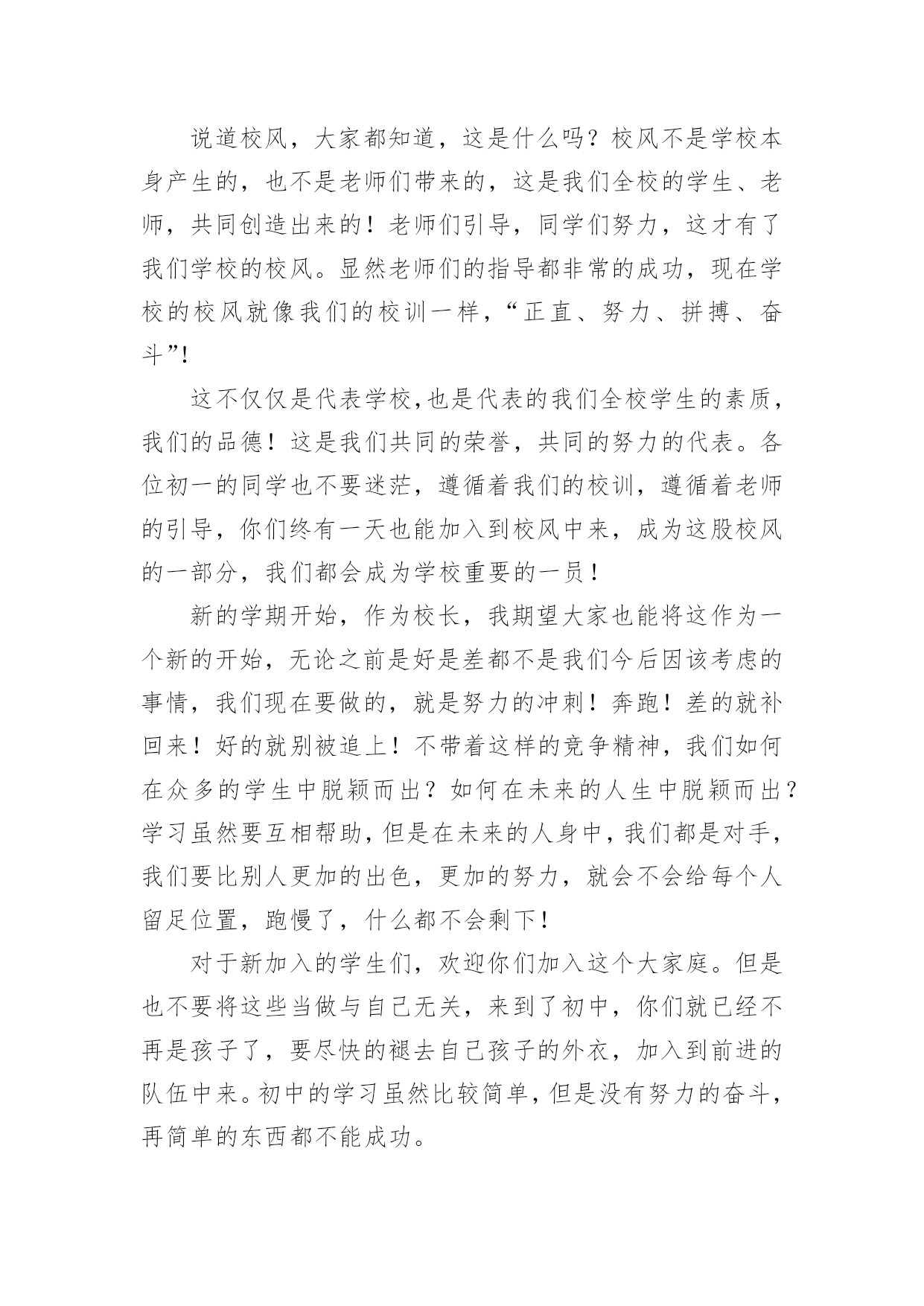 说道校风，大家都知道，这是什么吗？校风不是学校本身产生的，也不是老师们带来的，这是我们全校的学生、老师，共同创造出来的！老师们引导，同学们努力，这才有了我们学校的校风。显然老师们的指导都非常的成功，现在学校的校风就像我们的校训一样，“正直、努力、拼搏、奋斗”!

这不仅仅是代表学校,也是代表的我们全校学生的素质，我们的品德！这是我们共同的荣誉，共同的努力的代表。各位初一的同学也不要迷茫，遵循着我们的校训，遵循着老师的引导，你们终有一天也能加入到校风中来，成为这股校风的一部分，我们都会成为学校重要的一员！

新的学期开始，作为校长，我期望大家也能将这作为一个新的开始，无论之前是好是差都不是我们今后因该考虑的事情，我们现在要做的，就是努力的冲刺！奔跑！差的就补回来！好的就别被追上！不带着这样的竞争精神，我们如何在众多的学生中脱颖而出？如何在未来的人生中脱颖而出？学习虽然要互相帮助，但是在未来的人身中，我们都是对手，我们要比别人更加的出色，更加的努力，就会不会给每个人留足位置，跑慢了，什么都不会剩下！

对于新加入的学生们，欢迎你们加入这个大家庭。但是也不要将这些当做与自己无关，来到了初中，你们就已经不再是孩子了，要尽快的褪去自己孩子的外衣，加入到前进的队伍中来。初中的学习虽然比较简单，但是没有努力的奋斗，再简单的东西都不能成功。